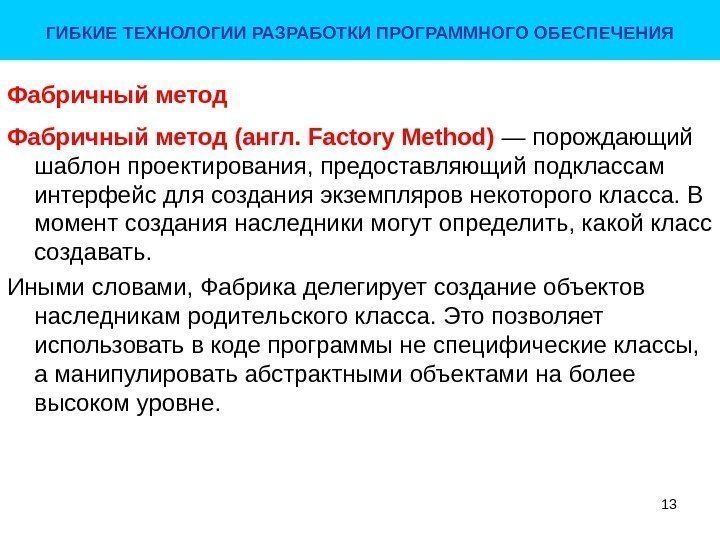 ГИБКИЕ ТЕХНОЛОГИИ РАЗРАБОТКИ ПРОГРАММНОГО ОБЕСПЕЧЕНИЯ

Фабричный метод

Фабричный метод (англ. Factory Method) — порождающий шаблон проектирования, предоставляющий подклассам интерфейс для создания экземпляров некоторого класса. В момент создания наследники могут определить, какой класс создавать.

Иными словами, Фабрика делегирует создание объектов наследникам родительского класса. Это позволяет использовать в коде программы не специфические классы, а манипулировать абстрактными объектами на более высоком уровне.

13